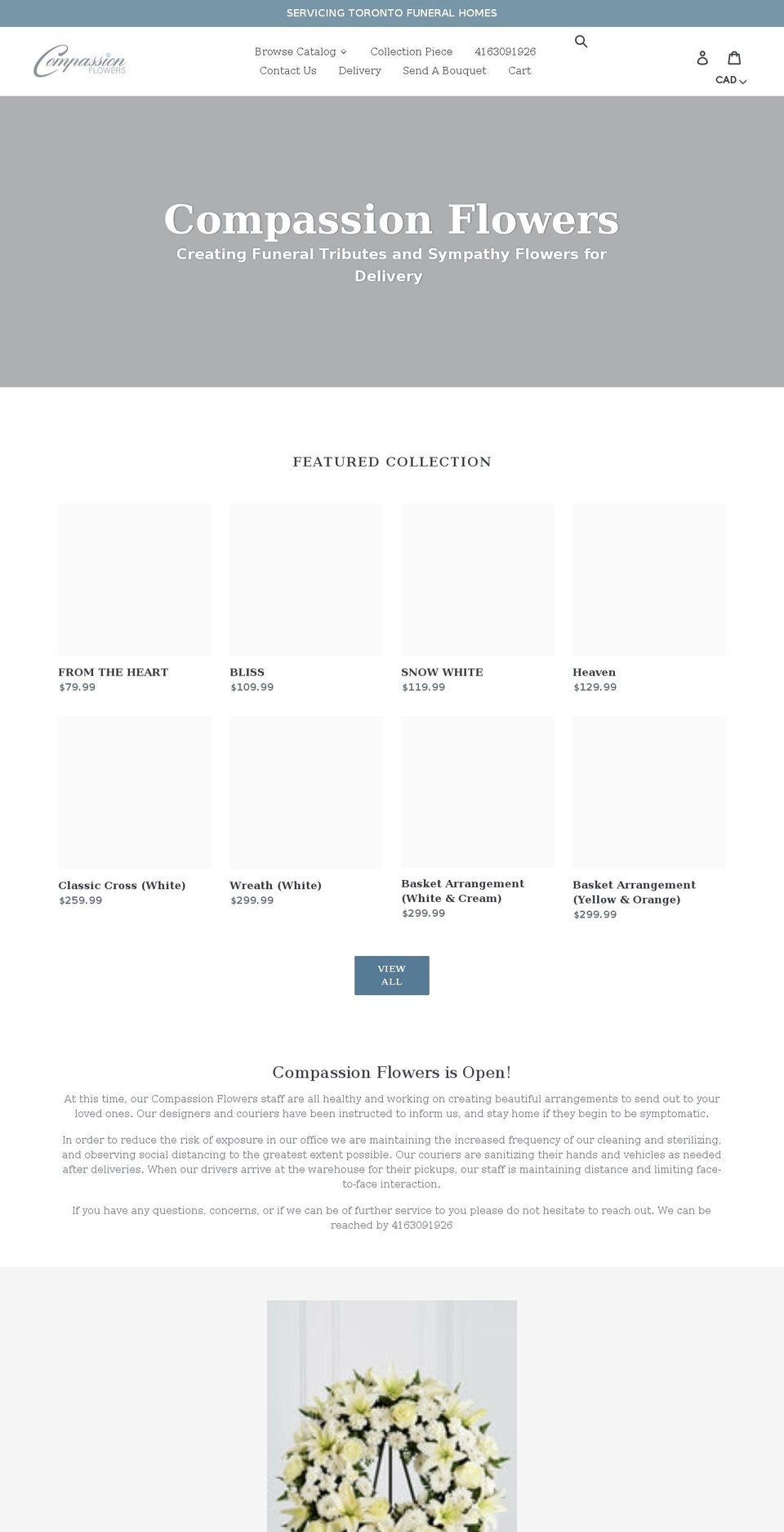 SERVICING TORONTO FUNERAL HOMES

Compassion FLOWERS

Browse Catalog Collection Piece 4163091926
Contact Us Delivery Send A Bouquet Cart

CAD

Compassion Flowers
Creating Funeral Tributes and Sympathy Flowers for Delivery

FEATURED COLLECTION

FROM THE HEART
$79.99

BLISS
$109.99

SNOW WHITE
$119.99

Heaven
$129.99

Classic Cross (White)
$259.99

Wreath (White)
$299.99

Basket Arrangement (White & Cream)
$299.99

Basket Arrangement (Yellow & Orange)
$299.99

VIEW ALL

Compassion Flowers is Open!

At this time, our Compassion Flowers staff are all healthy and working on creating beautiful arrangements to send out to your loved ones. Our designers and couriers have been instructed to inform us, and stay home if they begin to be symptomatic.

In order to reduce the risk of exposure in our office we are maintaining the increased frequency of our cleaning and sterilizing, and observing social distancing to the greatest extent possible. Our couriers are sanitizing their hands and vehicles as needed after deliveries. When our drivers arrive at the warehouse for their pickups, our staff is maintaining distance and limiting face-to-face interaction.

If you have any questions, concerns, or if we can be of further service to you please do not hesitate to reach out. We can be reached by 4163091926